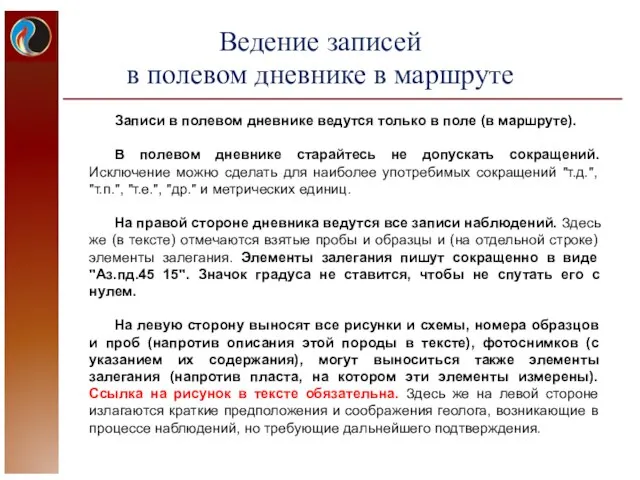 Ведение записей
в полевом дневнике в маршруте

Записи в полевом дневнике ведутся только в поле (в маршруте).

В полевом дневнике старайтесь не допускать сокращений. Исключение можно сделать для наиболее употребимых сокращений "т.д.", "т.п.", "т.е.", "др." и метрических единиц.

На правой стороне дневника ведутся все записи наблюдений. Здесь же (в тексте) отмечаются взятые пробы и образцы и (на отдельной строке) элементы залегания. Элементы залегания пишут сокращенно в виде "Аз.пд.45 15". Значок градуса не ставится, чтобы не спутать его с нулем.

На левую сторону выносят все рисунки и схемы, номера образцов и проб (напротив описания этой породы в тексте), фотоснимков (с указанием их содержания), могут выноситься также элементы залегания (напротив пласта, на котором эти элементы измерены). Ссылка на рисунок в тексте обязательна. Здесь же на левой стороне излагаются краткие предположения и соображения геолога, возникающие в процессе наблюдений, но требующие дальнейшего подтверждения.